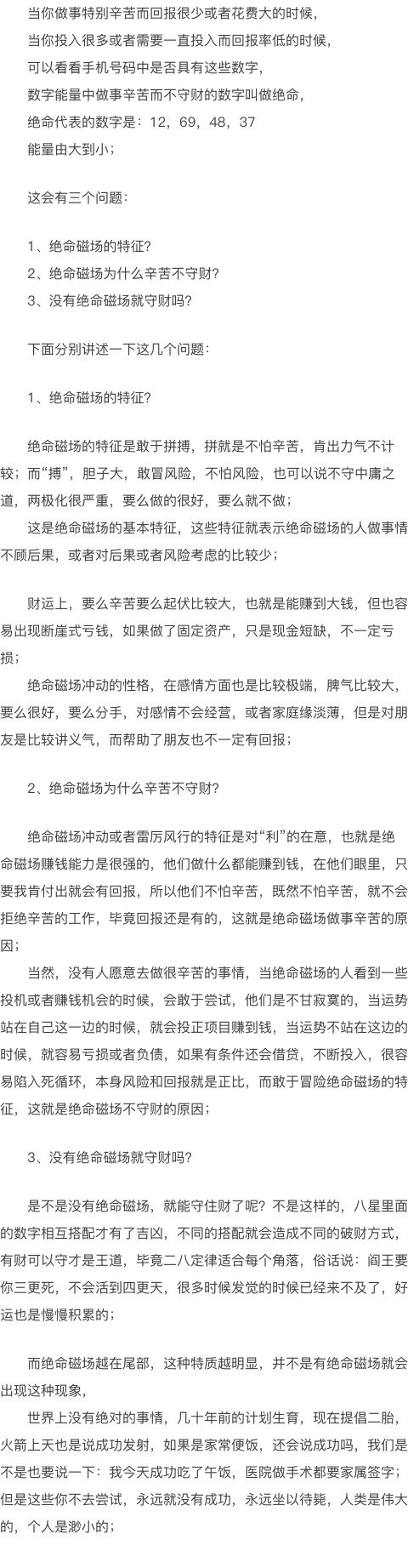 当你做事特别辛苦而回报很少或者花费大的时候，
当你投入很多或者需要一直投入而回报率低的时候，
可以看看手机号码中是否具有这些数字，
数字能量中做事辛苦而不守财的数字叫做绝命，
绝命代表的数字是：12，69，48，37
能量由大到小；

这会有三个问题：

1、绝命磁场的特征？
2、绝命磁场为什么辛苦不守财？
3、没有绝命磁场就守财吗？

下面分别讲述一下这几个问题：

1、绝命磁场的特征？

绝命磁场的特征是敢于拼搏，拼就是不怕辛苦，肯出力气不计较；而“搏”，胆子大，敢冒风险，不怕风险，也可以说不守中庸之道，两极化很严重，要么做的很好，要么就不做；
这是绝命磁场的基本特征，这些特征就表示绝命磁场的人做事情不顾后果，或者对后果或者风险考虑的比较少；

财运上，要么辛苦要么起伏比较大，也就是能赚到大钱，但也容易出现断崖式亏钱，如果做了固定资产，只是现金短缺，不一定亏损；
绝命磁场冲动的性格，在感情方面也是比较极端，脾气比较大，要么很好，要么分手，对感情不会经营，或者家庭缘淡薄，但是对朋友是比较讲义气，而帮助了朋友也不一定有回报；

2、绝命磁场为什么辛苦不守财？

绝命磁场冲动或者雷厉风行的特征是对“利”的在意，也就是绝命磁场赚钱能力是很强的，他们做什么都能赚到钱，在他们眼里，只要我肯付出就会有回报，所以他们不怕辛苦，既然不怕辛苦，就不会拒绝辛苦的工作，毕竟回报还是有的，这就是绝命磁场做事辛苦的原因；
当然，没有人愿意去做很辛苦的事情，当绝命磁场的人看到一些投机或者赚钱机会的时候，会敢于尝试，他们是不甘寂寞的，当运势站在自己这一边的时候，就会投正项目赚到钱，当运势不站在这边的时候，就容易亏损或者负债，如果有条件还会借贷，不断投入，很容易陷入死循环，本身风险和回报就是正比，而敢于冒险绝命磁场的特征，这就是绝命磁场不守财的原因；

3、没有绝命磁场就守财吗？

是不是没有绝命磁场，就能守住财了呢？不是这样的，八星里面的数字相互搭配才有了吉凶，不同的搭配就会造成不同的破财方式，有财可以守才是王道，毕竟二八定律适合每个角落，俗话说：阎王要你三更死，不会活到四更天，很多时候发觉的时候已经来不及了，好运也是慢慢积累的；

而绝命磁场越在尾部，这种特质越明显，并不是有绝命磁场就会出现这种现象，
世界上没有绝对的事情，几十年前的计划生育，现在提倡二胎，火箭上天也是说成功发射，如果是家常便饭，还会说成功吗，我们是不是也要说一下：我今天成功吃了午饭，医院做手术都要家属签字；但是这些你不去尝试，永远就没有成功，永远坐以待毙，人类是伟大的，个人是渺小的；